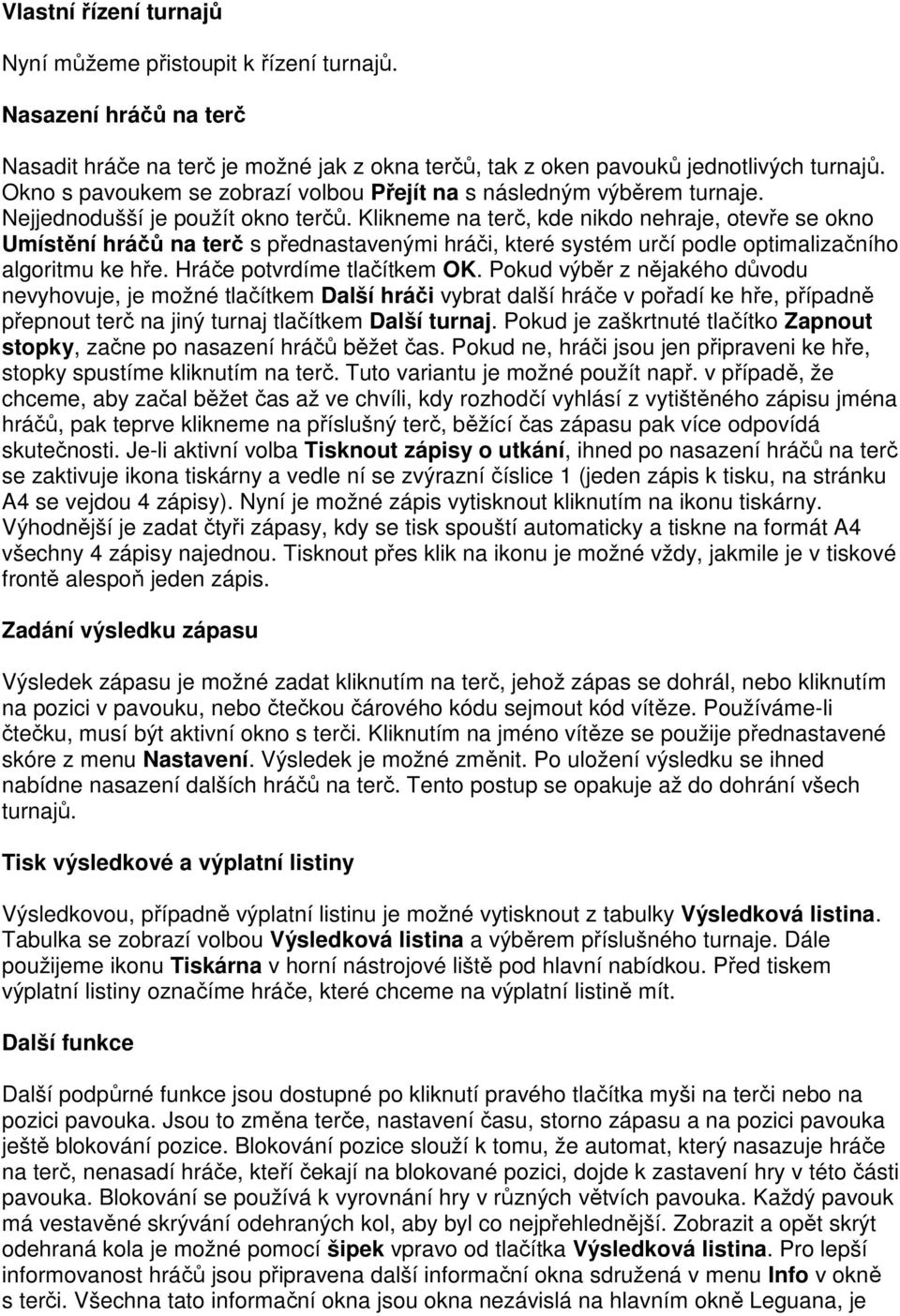 Vlastní řízení turnajů

Nyní můžeme přistoupit k řízení turnajů.

Nasazení hráčů na terč

Nasadit hráče na terč je možné jak z okna terčů, tak z oken pavouků jednotlivých turnajů. Okno s pavoukem se zobrazí volbou Přejít na s následným výběrem turnaje. Nejjednodušší je použít okno terčů. Klikneme na terč, kde nikdo nehraje, otevře se okno Umístění hráčů na terč s přednastavenými hráči, které systém určí podle optimalizačního algoritmu ke hře. Hráče potvrdíme tlačítkem OK. Pokud výběr z nějakého důvodu nevyhovuje, je možné tlačítkem Další hráči vybrat další hráče v pořadí ke hře, případně přepnout terč na jiný turnaj tlačítkem Další turnaj. Pokud je zaškrtnuté tlačítko Zapnout stopky, začne po nasazení hráčů běžet čas. Pokud ne, hráči jsou jen připraveni ke hře, stopky spustíme kliknutím na terč. Tuto variantu je možné použít např. v případě, že chceme, aby začal běžet čas až ve chvíli, kdy rozhodčí vyhlásí z vytištěného zápisu jména hráčů, pak teprve klikneme na příslušný terč, běžící čas zápasu pak více odpovídá skutečnosti. Je-li aktivní volba Tisknout zápisy o utkání, ihned po nasazení hráčů na terč se zaktivuje ikona tiskárny a vedle ní se zvýrazní číslice 1 (jeden zápis k tisku, na stránku A4 se vejdou 4 zápisy). Nyní je možné zápis vytisknout kliknutím na ikonu tiskárny. Výhodnější je zadat čtyři zápasy, kdy se tisk spouští automaticky a tiskne na formát A4 všechny 4 zápisy najednou. Tisknout přes klik na ikonu je možné vždy, jakmile je v tiskové frontě alespoň jeden zápis.

Zadání výsledku zápasu

Výsledek zápasu je možné zadat kliknutím na terč, jehož zápas se dohrál, nebo kliknutím na pozici v pavouku, nebo čtečkou čárového kódu sejmout kód vítěze. Používáme-li čtečku, musí být aktivní okno s terči. Kliknutím na jméno vítěze se použije přednastavené skóre z menu Nastavení. Výsledek je možné změnit. Po uložení výsledku se ihned nabídne nasazení dalších hráčů na terč. Tento postup se opakuje až do dohrání všech turnajů.

Tisk výsledkové a výplatní listiny

Výsledkovou, případně výplatní listinu je možné vytisknout z tabulky Výsledková listina. Tabulka se zobrazí volbou Výsledková listina a výběrem příslušného turnaje. Dále použijeme ikonu Tiskárna v horní nástrojové liště pod hlavní nabídkou. Před tiskem výplatní listiny označíme hráče, které chceme na výplatní listině mít.

Další funkce

Další podpůrné funkce jsou dostupné po kliknutí pravého tlačítka myši na terči nebo na pozici pavouka. Jsou to změna terče, nastavení času, storno zápasu a na pozici pavouka ještě blokování pozice. Blokování pozice slouží k tomu, že automat, který nasazuje hráče na terč, nenasadí hráče, kteří čekají na blokované pozici, dojde k zastavení hry v této části pavouka. Blokování se používá k vyrovnání hry v různých větvích pavouka. Každý pavouk má vestavěné skrývání odehraných kol, aby byl co nejpřehlednější. Zobrazit a opět skrýt odehraná kola je možné pomocí šipek vpravo od tlačítka Výsledková listina. Pro lepší informovanost hráčů jsou připravena další informační okna sdružená v menu Info v okně s terči. Všechna tato informační okna jsou okna nezávislá na hlavním okně Leguana, je